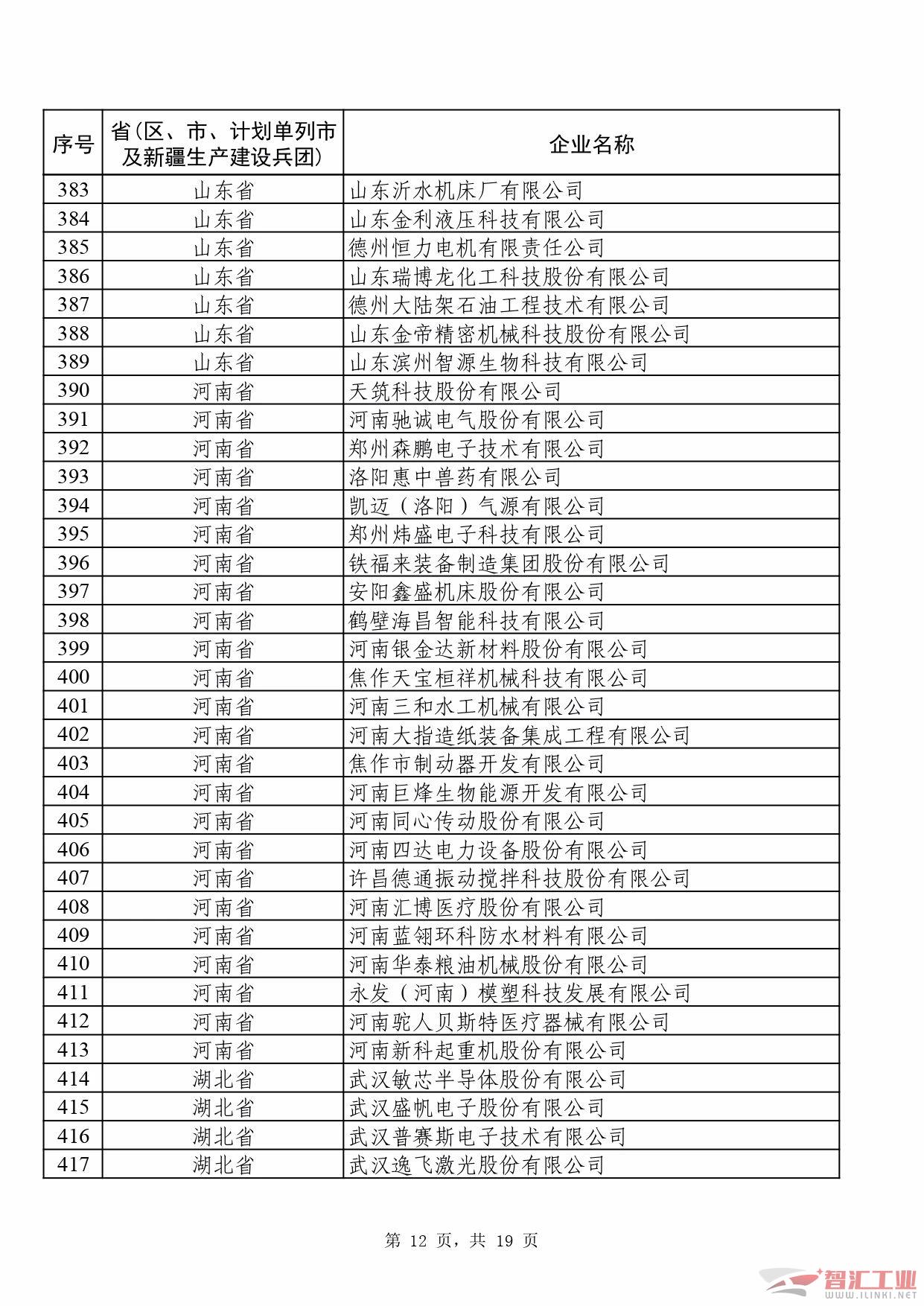 | 序号 | 省(区、市、计划单列市及新疆生产建设兵团) | 企业名称 |
|---|---|---|
| 383 | 山东省 | 山东沂水机床厂有限公司 |
| 384 | 山东省 | 山东金利液压科技有限公司 |
| 385 | 山东省 | 德州恒力电机有限责任公司 |
| 386 | 山东省 | 山东瑞博龙化工科技股份有限公司 |
| 387 | 山东省 | 德州大陆架石油工程技术有限公司 |
| 388 | 山东省 | 山东金帝精密机械科技股份有限公司 |
| 389 | 山东省 | 山东滨州智源生物科技有限公司 |
| 390 | 河南省 | 天筑科技股份有限公司 |
| 391 | 河南省 | 河南驰诚电气股份有限公司 |
| 392 | 河南省 | 郑州森鹏电子技术有限公司 |
| 393 | 河南省 | 洛阳惠中兽药有限公司 |
| 394 | 河南省 | 凯迈（洛阳）气源有限公司 |
| 395 | 河南省 | 郑州炜盛电子科技有限公司 |
| 396 | 河南省 | 铁福来装备制造集团股份有限公司 |
| 397 | 河南省 | 安阳鑫盛机床股份有限公司 |
| 398 | 河南省 | 鹤壁海昌智能科技有限公司 |
| 399 | 河南省 | 河南银金达新材料股份有限公司 |
| 400 | 河南省 | 焦作天宝桓祥机械科技有限公司 |
| 401 | 河南省 | 河南三和水工机械有限公司 |
| 402 | 河南省 | 河南大指造纸装备集成工程有限公司 |
| 403 | 河南省 | 焦作市制动器开发有限公司 |
| 404 | 河南省 | 河南巨烽生物能源开发有限公司 |
| 405 | 河南省 | 河南同心传动股份有限公司 |
| 406 | 河南省 | 河南四达电力设备股份有限公司 |
| 407 | 河南省 | 许昌德通振动搅拌科技股份有限公司 |
| 408 | 河南省 | 河南汇博医疗股份有限公司 |
| 409 | 河南省 | 河南蓝翎环科防水材料有限公司 |
| 410 | 河南省 | 河南华泰粮油机械股份有限公司 |
| 411 | 河南省 | 永发（河南）模塑科技发展有限公司 |
| 412 | 河南省 | 河南驼人贝斯特医疗器械有限公司 |
| 413 | 河南省 | 河南新科起重机股份有限公司 |
| 414 | 湖北省 | 武汉敏芯半导体股份有限公司 |
| 415 | 湖北省 | 武汉盛帆电子股份有限公司 |
| 416 | 湖北省 | 武汉普赛斯电子技术有限公司 |
| 417 | 湖北省 | 武汉逸飞激光股份有限公司 |

第 12 页，共 19 页

智汇工业 WWW.ILINKI.NET